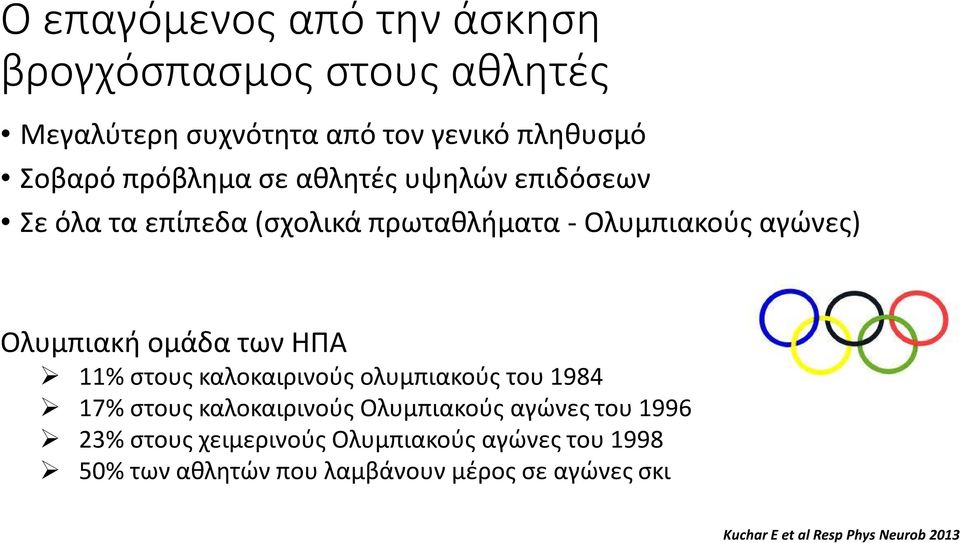 Ο επαγόμενος από την άσκηση βρογχόσπασμος στους αθλητές

• Μεγαλύτερη συχνότητα από τον γενικό πληθυσμό
• Σοβαρό πρόβλημα σε αθλητές υψηλών επιδόσεων
• Σε όλα τα επίπεδα (σχολικά πρωταθλήματα - Ολυμπιακούς αγώνες)

Ολυμπιακή ομάδα των ΗΠΑ
➢ 11% στους καλοκαιρινούς ολυμπιακούς του 1984
➢ 17% στους καλοκαιρινούς Ολυμπιακούς αγώνες του 1996
➢ 23% στους χειμερινούς Ολυμπιακούς αγώνες του 1998
➢ 50% των αθλητών που λαμβάνουν μέρος σε αγώνες σκι

Kuchar E et al Resp Phys Neurob 2013